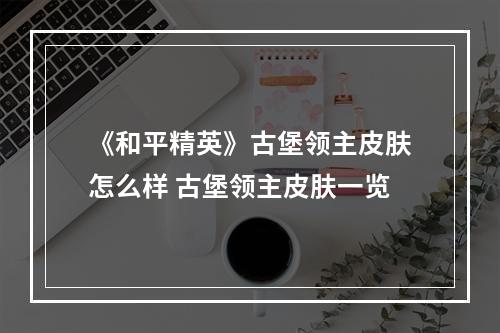 《和平精英》古堡领主皮肤怎么样 古堡领主皮肤一览